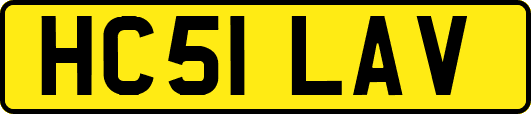 HC51 LAV